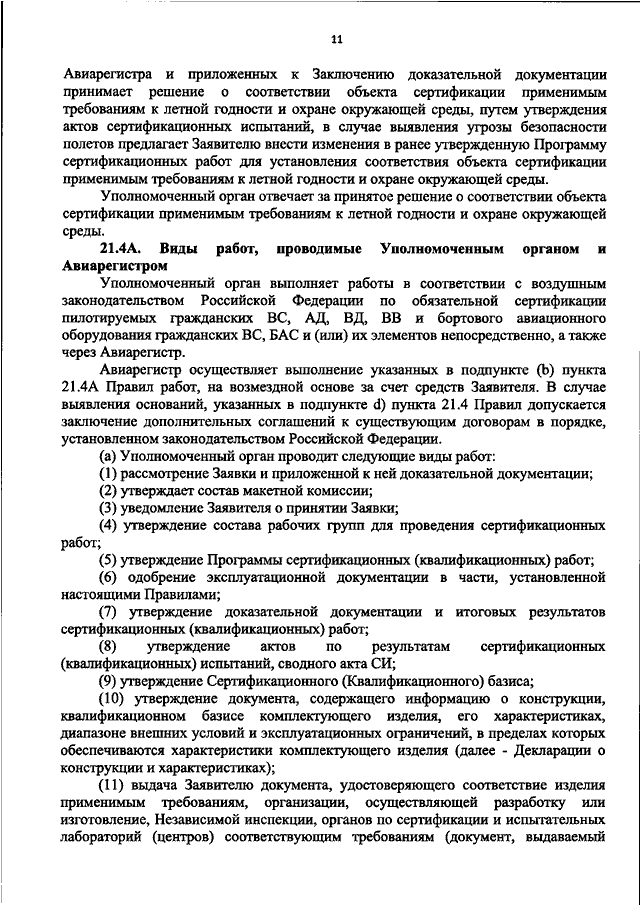 11

Авиарегистра и приложенных к Заключению доказательной документации принимает решение о соответствии объекта сертификации применимым требованиям к летной годности и охране окружающей среды, путем утверждения актов сертификационных испытаний, в случае выявления угрозы безопасности полетов предлагает Заявителю внести изменения в ранее утвержденную Программу сертификационных работ для установления соответствия объекта сертификации применимым требованиям к летной годности и охране окружающей среды.

Уполномоченный орган отвечает за принятое решение о соответствии объекта сертификации применимым требованиям к летной годности и охране окружающей среды.

21.4А. Виды работ, проводимые Уполномоченным органом и Авиарегистром

Уполномоченный орган выполняет работы в соответствии с воздушным законодательством Российской Федерации по обязательной сертификации пилотируемых гражданских ВС, АД, ВД, ВВ и бортового авиационного оборудования гражданских ВС, БАС и (или) их элементов непосредственно, а также через Авиарегистр.

Авиарегистр осуществляет выполнение указанных в подпункте (b) пункта 21.4А Правил работ, на возмездной основе за счет средств Заявителя. В случае выявления оснований, указанных в подпункте d) пункта 21.4 Правил допускается заключение дополнительных соглашений к существующим договорам в порядке, установленном законодательством Российской Федерации.

(а) Уполномоченный орган проводит следующие виды работ:

(1) рассмотрение Заявки и приложенной к ней доказательной документации;

(2) утверждает состав макетной комиссии;

(3) уведомление Заявителя о принятии Заявки;

(4) утверждение состава рабочих групп для проведения сертификационных работ;

(5) утверждение Программы сертификационных (квалификационных) работ;

(6) одобрение эксплуатационной документации в части, установленной настоящими Правилами;

(7) утверждение доказательной документации и итоговых результатов сертификационных (квалификационных) работ;

(8) утверждение актов по результатам сертификационных (квалификационных) испытаний, сводного акта СИ;

(9) утверждение Сертификационного (Квалификационного) базиса;

(10) утверждение документа, содержащего информацию о конструкции, квалификационном базисе комплектующего изделия, его характеристиках, диапазоне внешних условий и эксплуатационных ограничений, в пределах которых обеспечиваются характеристики комплектующего изделия (далее - Декларации о конструкции и характеристиках);

(11) выдача Заявителю документа, удостоверяющего соответствие изделия применимым требованиям, организации, осуществляющей разработку или изготовление, Независимой инспекции, органов по сертификации и испытательных лабораторий (центров) соответствующим требованиям (документ, выдаваемый